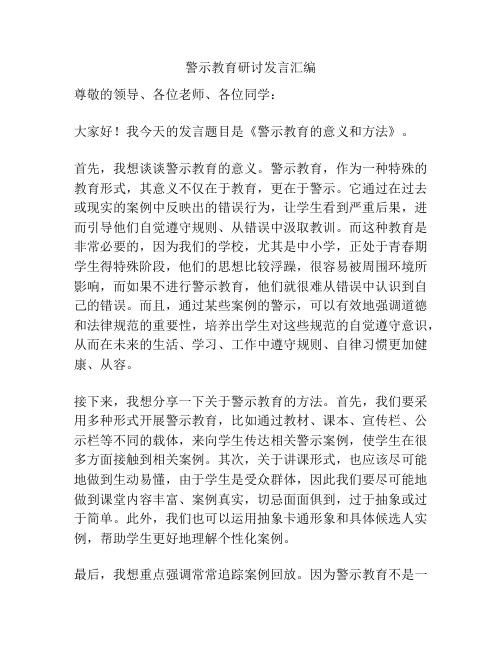 警示教育研讨发言汇编

尊敬的领导、各位老师、各位同学：

大家好！我今天的发言题目是《警示教育的意义和方法》。

首先，我想谈谈警示教育的意义。警示教育，作为一种特殊的教育形式，其意义不仅在于教育，更在于警示。它通过在过去或现实的案例中反映出的错误行为，让学生看到严重后果，进而引导他们自觉遵守规则、从错误中汲取教训。而这种教育是非常必要的，因为我们的学校，尤其是中小学，正处于青春期学生得特殊阶段，他们的思想比较浮躁，很容易被周围环境所影响，而如果不进行警示教育，他们就很难从错误中认识到自己的错误。而且，通过某些案例的警示，可以有效地强调道德和法律规范的重要性，培养出学生对这些规范的自觉遵守意识，从而在未来的生活、学习、工作中遵守规则、自律习惯更加健康、从容。

接下来，我想分享一下关于警示教育的方法。首先，我们要采用多种形式开展警示教育，比如通过教材、课本、宣传栏、公示栏等不同的载体，来向学生传达相关警示案例，使学生在很多方面接触到相关案例。其次，关于讲课形式，也应该尽可能地做到生动易懂，由于学生是受众群体，因此我们要尽可能地做到课堂内容丰富、案例真实，切忌面面俱到，过于抽象或过于简单。此外，我们也可以运用抽象卡通形象和具体候选人实例，帮助学生更好地理解个性化案例。

最后，我想重点强调常常追踪案例回放。因为警示教育不是一